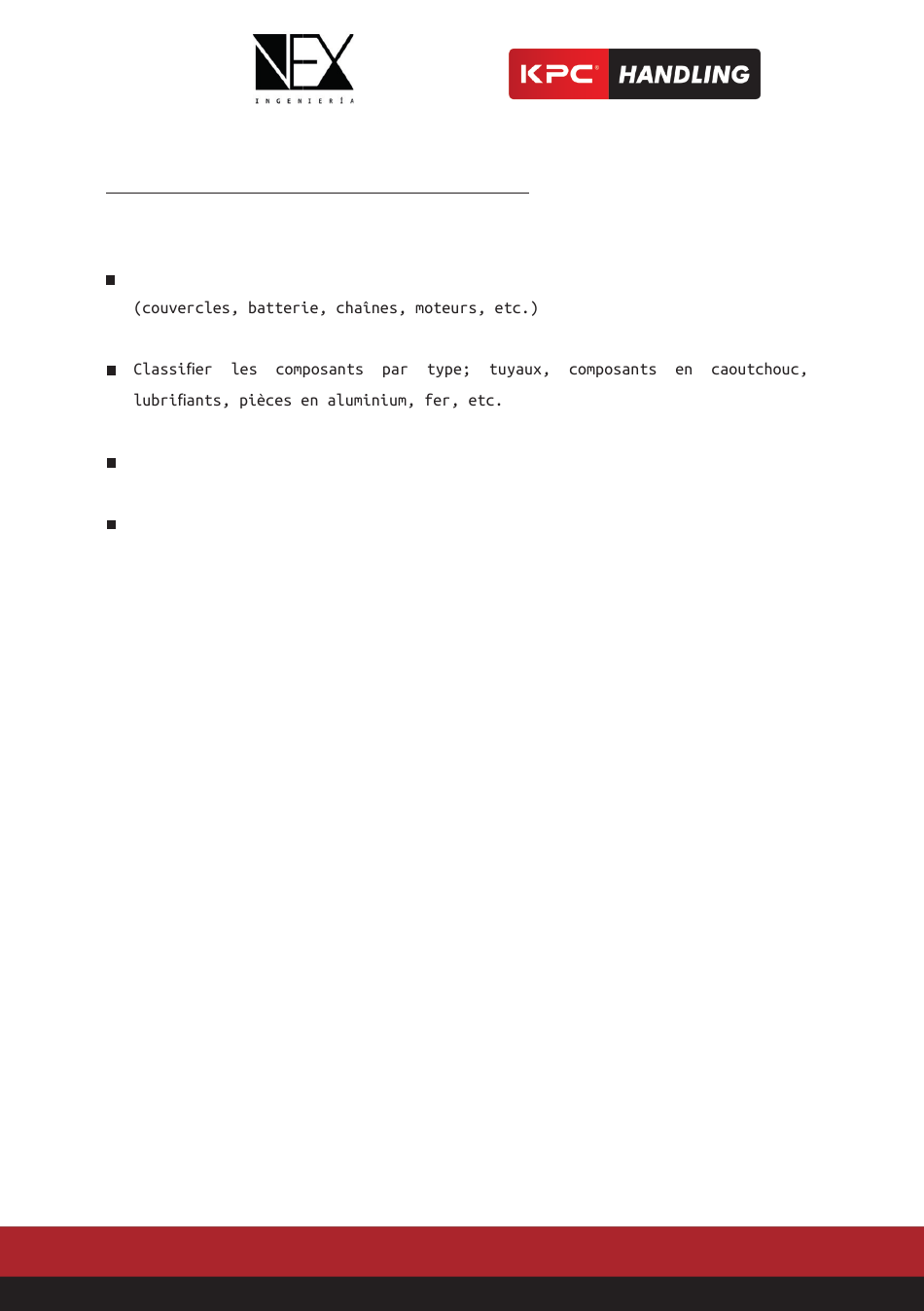 NEX
INGENIERÍA

KPC HANDLING

(couvercles, batterie, chaînes, moteurs, etc.)

Classifier les composants par type; tuyaux, composants en caoutchouc, lubrifiants, pièces en aluminium, fer, etc.